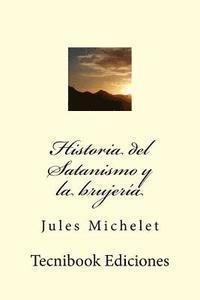 Historia del Satanismo y la brujería

Jules Michelet

Tecnibook Ediciones